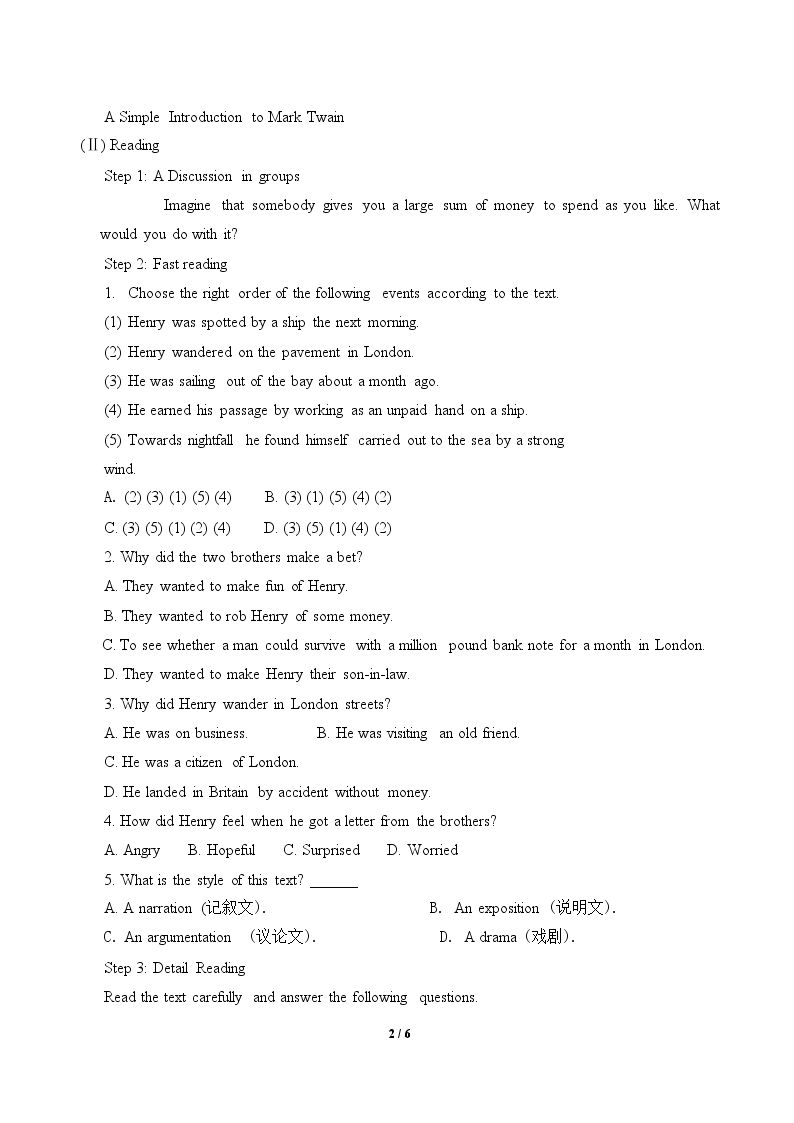 A Simple Introduction to Mark Twain

(Ⅱ) Reading

Step 1: A Discussion in groups

Imagine that somebody gives you a large sum of money to spend as you like. What would you do with it?

Step 2: Fast reading

1. Choose the right order of the following events according to the text.

(1) Henry was spotted by a ship the next morning.

(2) Henry wandered on the pavement in London.

(3) He was sailing out of the bay about a month ago.

(4) He earned his passage by working as an unpaid hand on a ship.

(5) Towards nightfall he found himself carried out to the sea by a strong wind.

A. (2) (3) (1) (5) (4)  B. (3) (1) (5) (4) (2)

C. (3) (5) (1) (2) (4)  D. (3) (5) (1) (4) (2)

2. Why did the two brothers make a bet?

A. They wanted to make fun of Henry.

B. They wanted to rob Henry of some money.

C. To see whether a man could survive with a million pound bank note for a month in London.

D. They wanted to make Henry their son-in-law.

3. Why did Henry wander in London streets?

A. He was on business.  B. He was visiting an old friend.

C. He was a citizen of London.

D. He landed in Britain by accident without money.

4. How did Henry feel when he got a letter from the brothers?

A. Angry  B. Hopeful  C. Surprised  D. Worried

5. What is the style of this text? ____

A. A narration (记叙文).  B. An exposition (说明文).

C. An argumentation (议论文).  D. A drama (戏剧).

Step 3: Detail Reading

Read the text carefully and answer the following questions.

2 / 6